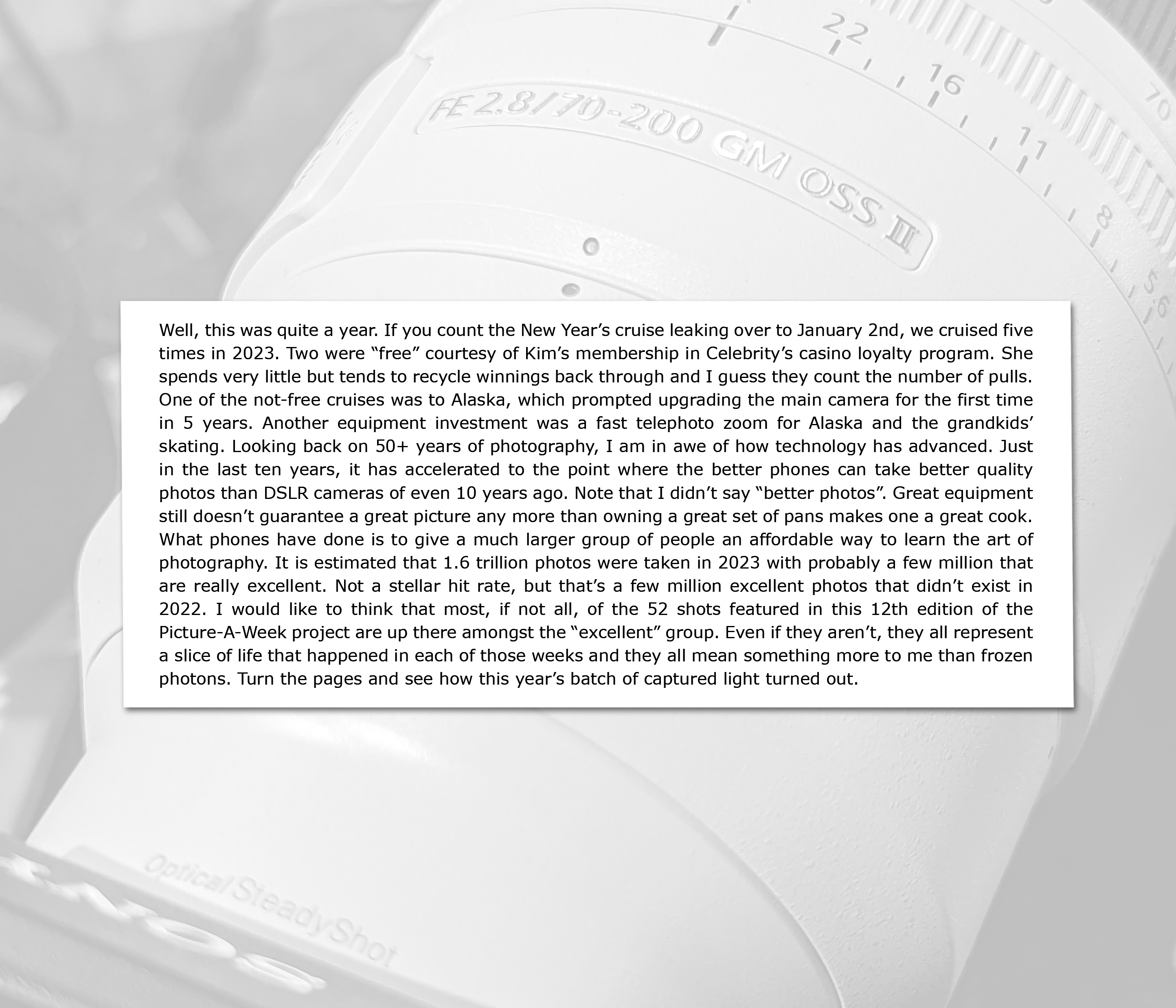 22
16
11
8
5.6
70

FE 2.8/70-200 GM OSS II

Well, this was quite a year. If you count the New Year's cruise leaking over to January 2nd, we cruised five times in 2023. Two were "free" courtesy of Kim's membership in Celebrity's casino loyalty program. She spends very little but tends to recycle winnings back through and I guess they count the number of pulls. One of the not-free cruises was to Alaska, which prompted upgrading the main camera for the first time in 5 years. Another equipment investment was a fast telephoto zoom for Alaska and the grandkids' skating. Looking back on 50+ years of photography, I am in awe of how technology has advanced. Just in the last ten years, it has accelerated to the point where the better phones can take better quality photos than DSLR cameras of even 10 years ago. Note that I didn't say "better photos". Great equipment still doesn't guarantee a great picture any more than owning a great set of pans makes one a great cook. What phones have done is to give a much larger group of people an affordable way to learn the art of photography. It is estimated that 1.6 trillion photos were taken in 2023 with probably a few million that are really excellent. Not a stellar hit rate, but that's a few million excellent photos that didn't exist in 2022. I would like to think that most, if not all, of the 52 shots featured in this 12th edition of the Picture-A-Week project are up there amongst the "excellent" group. Even if they aren't, they all represent a slice of life that happened in each of those weeks and they all mean something more to me than frozen photons. Turn the pages and see how this year's batch of captured light turned out.

Optical SteadyShot